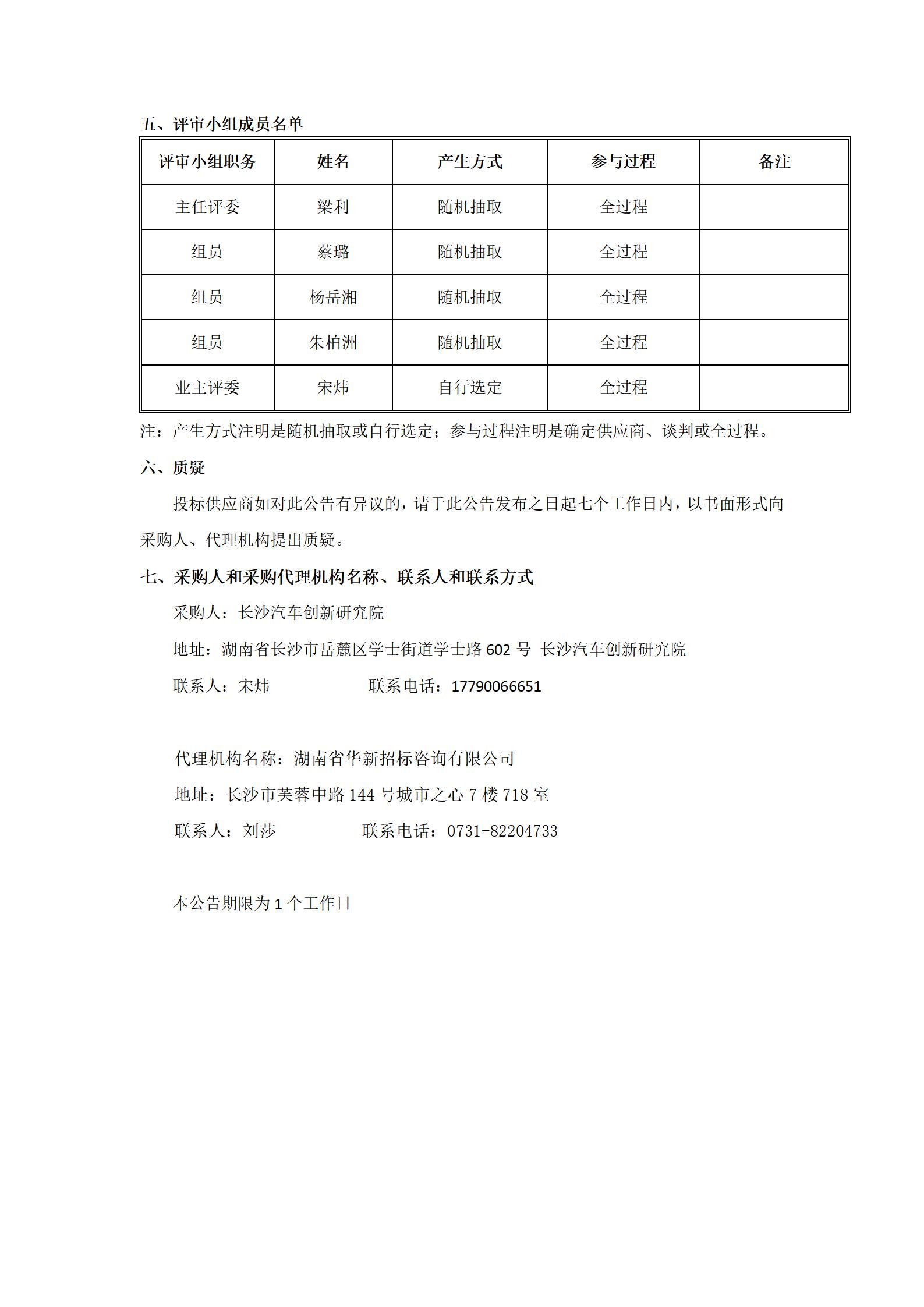 五、评审小组成员名单

| 评审小组职务 | 姓名 | 产生方式 | 参与过程 | 备注 |
|---|---|---|---|---|
| 主任评委 | 梁利 | 随机抽取 | 全过程 | |
| 组员 | 蔡璐 | 随机抽取 | 全过程 | |
| 组员 | 杨岳湘 | 随机抽取 | 全过程 | |
| 组员 | 朱柏洲 | 随机抽取 | 全过程 | |
| 业主评委 | 宋炜 | 自行选定 | 全过程 | |

注：产生方式注明是随机抽取或自行选定；参与过程注明是确定供应商、谈判或全过程。

六、质疑

投标供应商如对此公告有异议的，请于此公告发布之日起七个工作日内，以书面形式向采购人、代理机构提出质疑。

七、采购人和采购代理机构名称、联系人和联系方式

采购人：长沙汽车创新研究院

地址：湖南省长沙市岳麓区学士街道学士路 602 号 长沙汽车创新研究院

联系人：宋炜 联系电话：17790066651

代理机构名称：湖南省华新招标咨询有限公司

地址：长沙市芙蓉中路 144 号城市之心 7 楼 718 室

联系人：刘莎 联系电话：0731-82204733

本公告期限为 1 个工作日